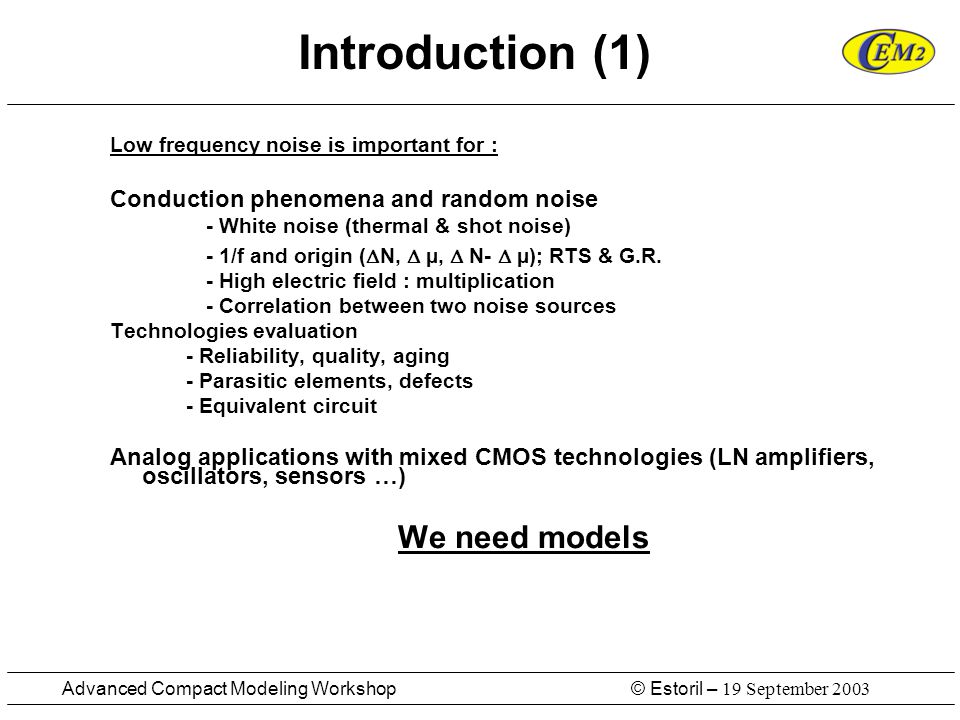 Introduction (1)

CEM2

Low frequency noise is important for :

Conduction phenomena and random noise
- White noise (thermal & shot noise)
- 1/f and origin ($\Delta$N, $\Delta$ μ, $\Delta$ N- $\Delta$ μ); RTS & G.R.
- High electric field : multiplication
- Correlation between two noise sources
Technologies evaluation
- Reliability, quality, aging
- Parasitic elements, defects
- Equivalent circuit

Analog applications with mixed CMOS technologies (LN amplifiers, oscillators, sensors …)

We need models

Advanced Compact Modeling Workshop © Estoril – 19 September 2003